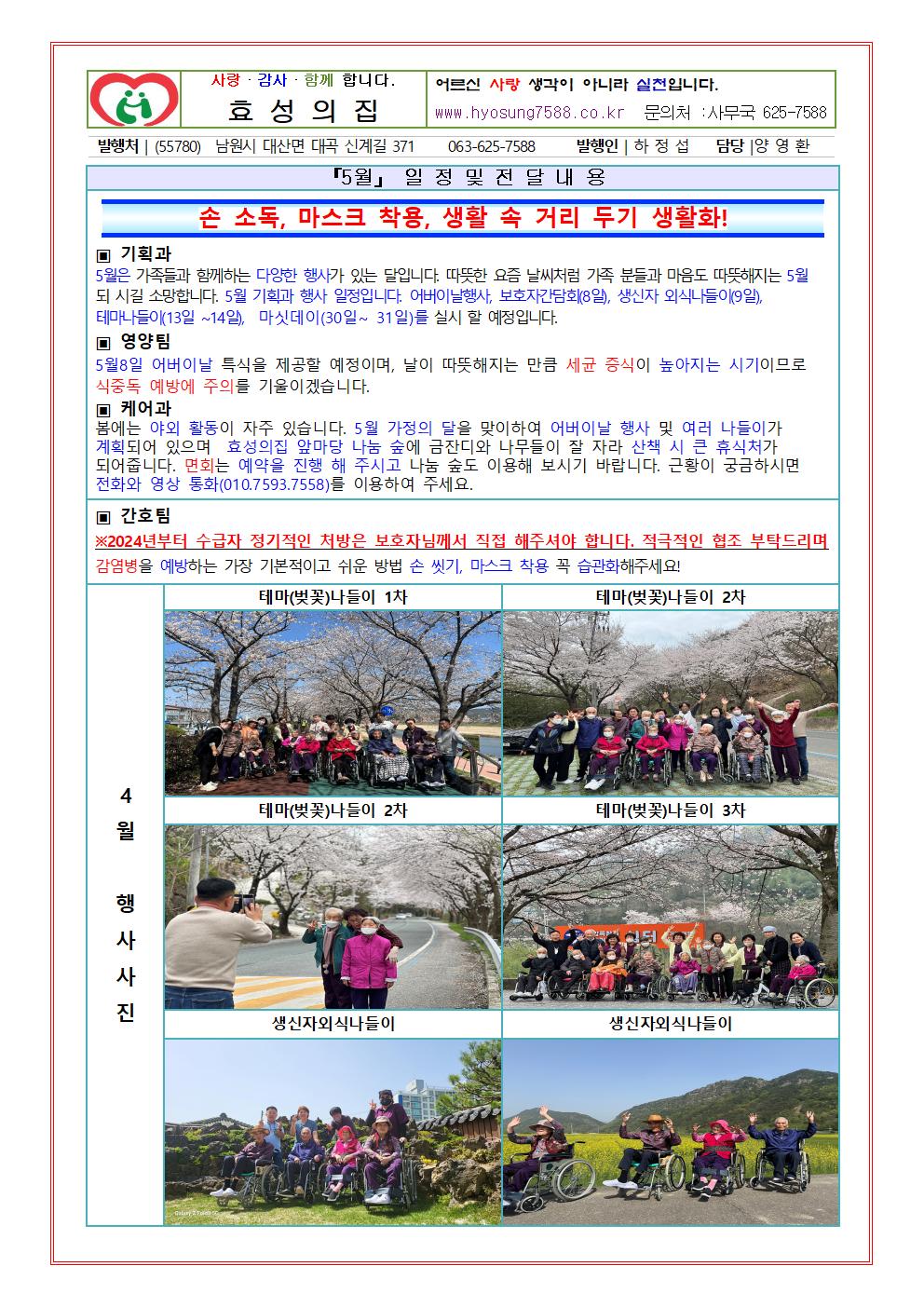 사랑 · 감사 · 함께 합니다.
효 성 의 집

어르신 사랑 생각이 아니라 실천입니다.
www.hyosung7588.co.kr 문의처 :사무국 625-7588

발행처 | (55780) 남원시 대산면 대곡 신계길 371 063-625-7588 발행인 | 하 정 섭 담당 |양 영 환

『5월』 일 정 및 전 달 내 용

손 소독, 마스크 착용, 생활 속 거리 두기 생활화!

▣ 기획과
5월은 가족들과 함께하는 다양한 행사가 있는 달입니다. 따뜻한 요즘 날씨처럼 가족 분들과 마음도 따뜻해지는 5월 되 시길 소망합니다. 5월 기획과 행사 일정입니다. 어버이날행사, 보호자간담회(8일), 생신자 외식나들이(9일), 테마나들이(13일 ~14일), 마싯데이(30일~ 31일)를 실시 할 예정입니다.

▣ 영양팀
5월8일 어버이날 특식을 제공할 예정이며, 날이 따뜻해지는 만큼 세균 증식이 높아지는 시기이므로 식중독 예방에 주의를 기울이겠습니다.

▣ 케어과
봄에는 야외 활동이 자주 있습니다. 5월 가정의 달을 맞이하여 어버이날 행사 및 여러 나들이가 계획되어 있으며 효성의집 앞마당 나눔 숲에 금잔디와 나무들이 잘 자라 산책 시 큰 휴식처가 되어줍니다. 면회는 예약을 진행 해 주시고 나눔 숲도 이용해 보시기 바랍니다. 근황이 궁금하시면 전화와 영상 통화(010.7593.7558)를 이용하여 주세요.

▣ 간호팀
※2024년부터 수급자 정기적인 처방은 보호자님께서 직접 해주셔야 합니다. 적극적인 협조 부탁드리며
감염병을 예방하는 가장 기본적이고 쉬운 방법 손 씻기, 마스크 착용 꼭 습관화해주세요!

4 월 행 사 사 진

테마(벚꽃)나들이 1차
테마(벚꽃)나들이 2차
테마(벚꽃)나들이 2차
테마(벚꽃)나들이 3차
생신자외식나들이
생신자외식나들이